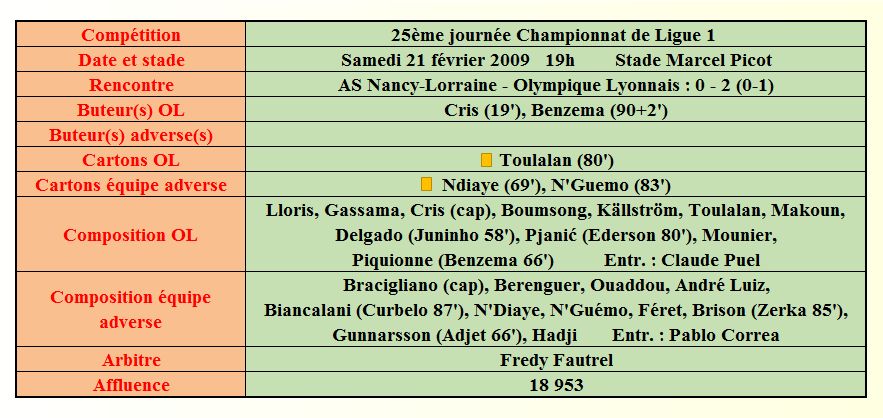 | Compétition | 25ème journée Championnat de Ligue 1 |
|---|---|
| Date et stade | Samedi 21 février 2009 19h Stade Marcel Picot |
| Rencontre | AS Nancy-Lorraine - Olympique Lyonnais : 0 - 2 (0-1) |
| Buteur(s) OL | Cris (19'), Benzema (90+2') |
| Buteur(s) adverse(s) | |
| Cartons OL | Toulalan (80') |
| Cartons équipe adverse | Ndiaye (69'), N'Guemo (83') |
| Composition OL | Lloris, Gassama, Cris (cap), Boumsong, Källström, Toulalan, Makoun, Delgado (Juninho 58'), Pjanić (Ederson 80'), Mounier, Piquionne (Benzema 66') Entr. : Claude Puel |
| Composition équipe adverse | Bracigliano (cap), Berenguer, Ouaddou, André Luiz, Biancalani (Curbelo 87'), N'Diaye, N'Guémo, Féret, Brison (Zerka 85'), Gunnarsson (Adjet 66'), Hadji Entr. : Pablo Correa |
| Arbitre | Fredy Fautrel |
| Affluence | 18 953 |